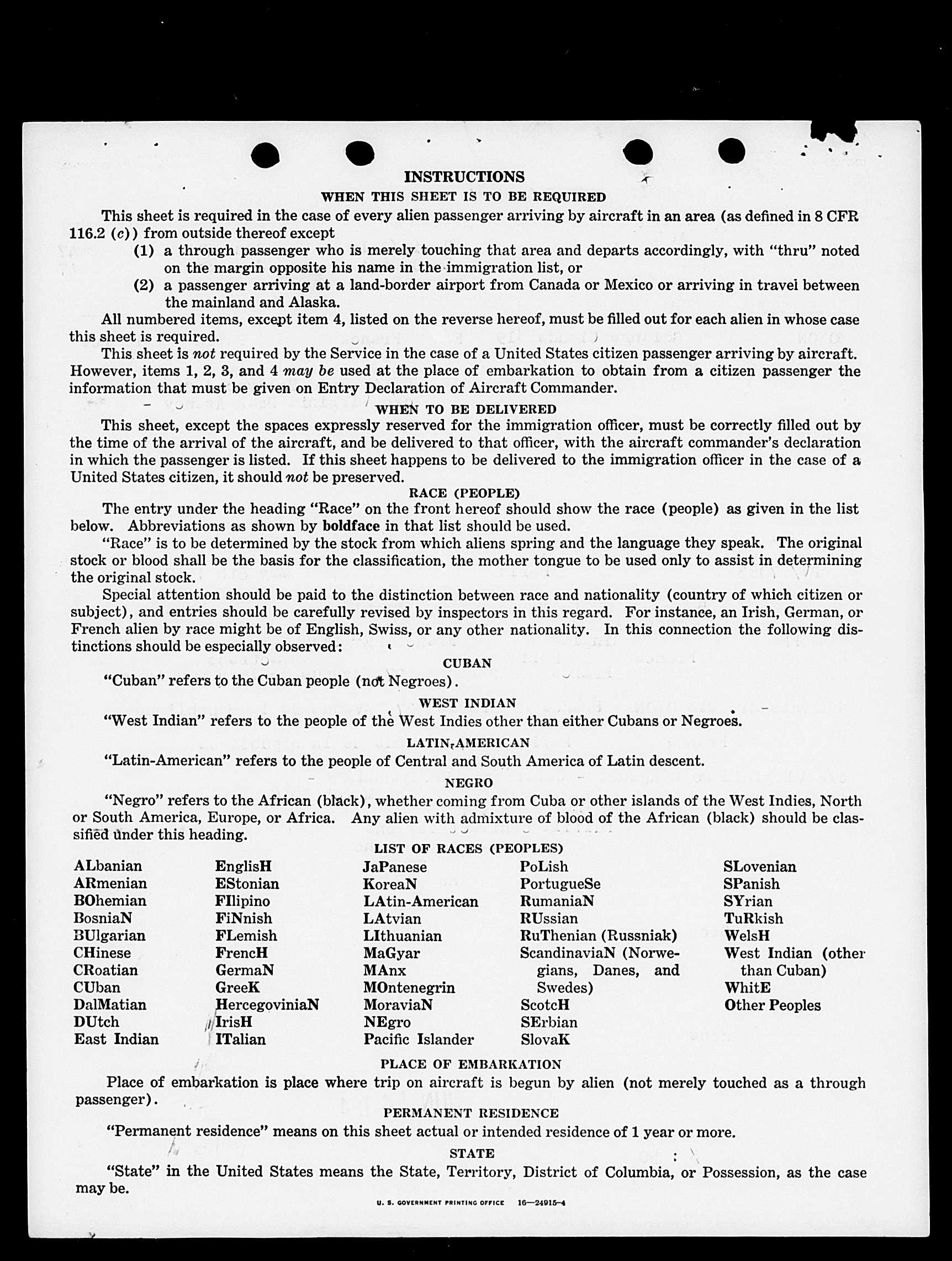 INSTRUCTIONS

WHEN THIS SHEET IS TO BE REQUIRED

This sheet is required in the case of every alien passenger arriving by aircraft in an area (as defined in 8 CFR 116.2 (c)) from outside thereof except

(1) a through passenger who is merely touching that area and departs accordingly, with "thru" noted on the margin opposite his name in the immigration list, or

(2) a passenger arriving at a land-border airport from Canada or Mexico or arriving in travel between the mainland and Alaska.

All numbered items, except item 4, listed on the reverse hereof, must be filled out for each alien in whose case this sheet is required.

This sheet is not required by the Service in the case of a United States citizen passenger arriving by aircraft. However, items 1, 2, 3, and 4 may be used at the place of embarkation to obtain from a citizen passenger the information that must be given on Entry Declaration of Aircraft Commander.

WHEN TO BE DELIVERED

This sheet, except the spaces expressly reserved for the immigration officer, must be correctly filled out by the time of the arrival of the aircraft, and be delivered to that officer, with the aircraft commander's declaration in which the passenger is listed. If this sheet happens to be delivered to the immigration officer in the case of a United States citizen, it should not be preserved.

RACE (PEOPLE)

The entry under the heading "Race" on the front hereof should show the race (people) as given in the list below. Abbreviations as shown by boldface in that list should be used.

"Race" is to be determined by the stock from which aliens spring and the language they speak. The original stock or blood shall be the basis for the classification, the mother tongue to be used only to assist in determining the original stock.

Special attention should be paid to the distinction between race and nationality (country of which citizen or subject), and entries should be carefully revised by inspectors in this regard. For instance, an Irish, German, or French alien by race might be of English, Swiss, or any other nationality. In this connection the following distinctions should be especially observed:

CUBAN

"Cuban" refers to the Cuban people (not Negroes).

WEST INDIAN

"West Indian" refers to the people of the West Indies other than either Cubans or Negroes.

LATIN-AMERICAN

"Latin-American" refers to the people of Central and South America of Latin descent.

NEGRO

"Negro" refers to the African (black), whether coming from Cuba or other islands of the West Indies, North or South America, Europe, or Africa. Any alien with admixture of blood of the African (black) should be classified under this heading.

LIST OF RACES (PEOPLES)

ALbanian
ARmenian
BOhemian
BosniaN
BUlgarian
CHinese
CRoatian
CUban
DalMatian
DUtch
East Indian

EnglisH
EStonian
FIlipino
FiNnish
FLemish
FrencH
GermaN
GreeK
HercegoviniaN
IrisH
ITalian

JaPanese
KoreaN
LAtin-American
LAtvian
LIthuanian
MaGyar
MAnx
MOntenegrin
MoraviaN
NEgro
Pacific Islander

PoLish
PortugueSe
RumaniaN
RUssian
RuThenian (Russniak)
ScandinaviaN (Norwegians, Danes, and Swedes)
ScotcH
SErbian
SlovaK

SLovenian
SPanish
SYrian
TuRkish
WelsH
West Indian (other than Cuban)
WhitE
Other Peoples

PLACE OF EMBARKATION

Place of embarkation is place where trip on aircraft is begun by alien (not merely touched as a through passenger).

PERMANENT RESIDENCE

"Permanent residence" means on this sheet actual or intended residence of 1 year or more.

STATE

"State" in the United States means the State, Territory, District of Columbia, or Possession, as the case may be.

U. S. GOVERNMENT PRINTING OFFICE 16—24915-4